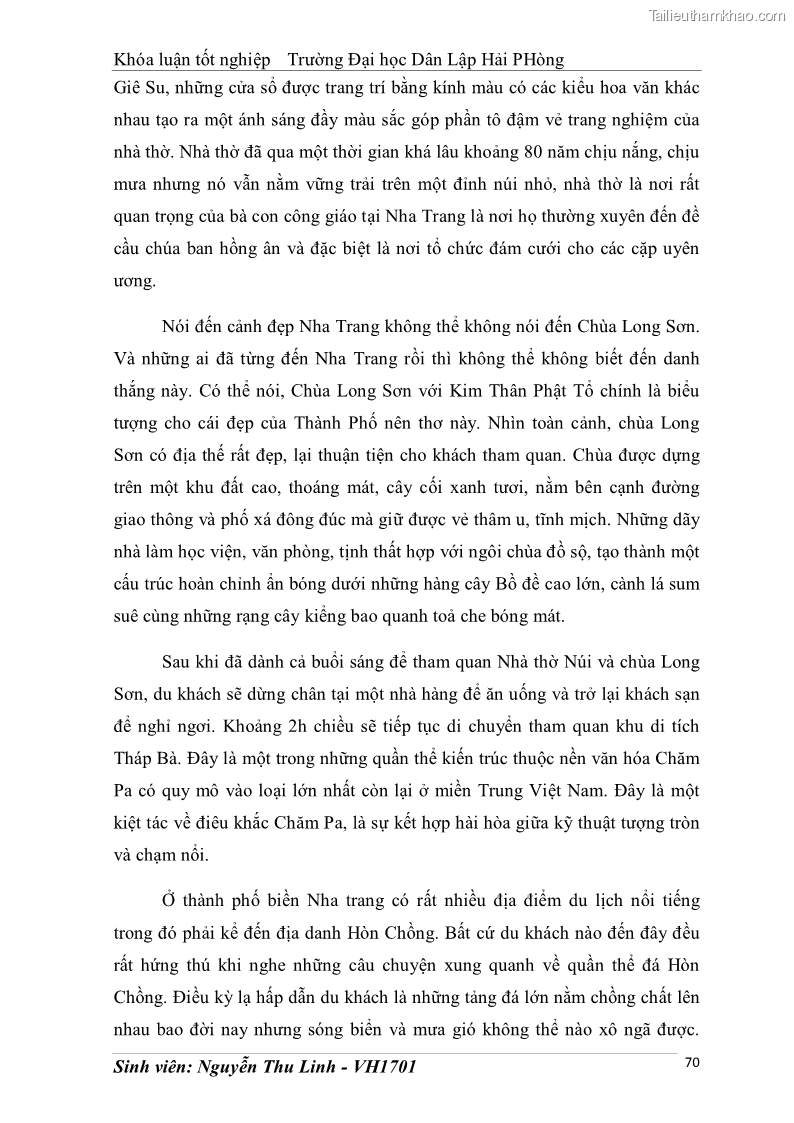 Tailieuthamkhao.com

Khóa luận tốt nghiệp Trường Đại học Dân Lập Hải PHòng

Giê Su, những cửa sổ được trang trí bằng kính màu có các kiểu hoa văn khác nhau tạo ra một ánh sáng đầy màu sắc góp phần tô đậm vẻ trang nghiệm của nhà thờ. Nhà thờ đã qua một thời gian khá lâu khoảng 80 năm chịu nắng, chịu mưa nhưng nó vẫn nằm vững trải trên một đỉnh núi nhỏ, nhà thờ là nơi rất quan trọng của bà con công giáo tại Nha Trang là nơi họ thường xuyên đến để cầu chúa ban hồng ân và đặc biệt là nơi tổ chức đám cưới cho các cặp uyên ương.

Nói đến cảnh đẹp Nha Trang không thể không nói đến Chùa Long Sơn. Và những ai đã từng đến Nha Trang rồi thì không thể không biết đến danh thắng này. Có thể nói, Chùa Long Sơn với Kim Thân Phật Tổ chính là biểu tượng cho cái đẹp của Thành Phố nên thơ này. Nhìn toàn cảnh, chùa Long Sơn có địa thế rất đẹp, lại thuận tiện cho khách tham quan. Chùa được dựng trên một khu đất cao, thoáng mát, cây cối xanh tươi, nằm bên cạnh đường giao thông và phố xá đông đúc mà giữ được vẻ thâm u, tĩnh mịch. Những dãy nhà làm học viện, văn phòng, tịnh thất hợp với ngôi chùa đồ sộ, tạo thành một cấu trúc hoàn chỉnh ẩn bóng dưới những hàng cây Bồ đề cao lớn, cành lá sum suê cùng những rạng cây kiểng bao quanh toả che bóng mát.

Sau khi đã dành cả buổi sáng để tham quan Nhà thờ Núi và chùa Long Sơn, du khách sẽ dừng chân tại một nhà hàng để ăn uống và trở lại khách sạn để nghỉ ngơi. Khoảng 2h chiều sẽ tiếp tục di chuyển tham quan khu di tích Tháp Bà. Đây là một trong những quần thể kiến trúc thuộc nền văn hóa Chăm Pa có quy mô vào loại lớn nhất còn lại ở miền Trung Việt Nam. Đây là một kiệt tác về điêu khắc Chăm Pa, là sự kết hợp hài hòa giữa kỹ thuật tượng tròn và chạm nổi.

Ở thành phố biển Nha trang có rất nhiều địa điểm du lịch nổi tiếng trong đó phải kể đến địa danh Hòn Chồng. Bất cứ du khách nào đến đây đều rất hứng thú khi nghe những câu chuyện xung quanh về quần thể đá Hòn Chồng. Điều kỳ lạ hấp dẫn du khách là những tảng đá lớn nằm chồng chất lên nhau bao đời nay nhưng sóng biển và mưa gió không thể nào xô ngã được.

Sinh viên: Nguyễn Thu Linh - VH1701 70